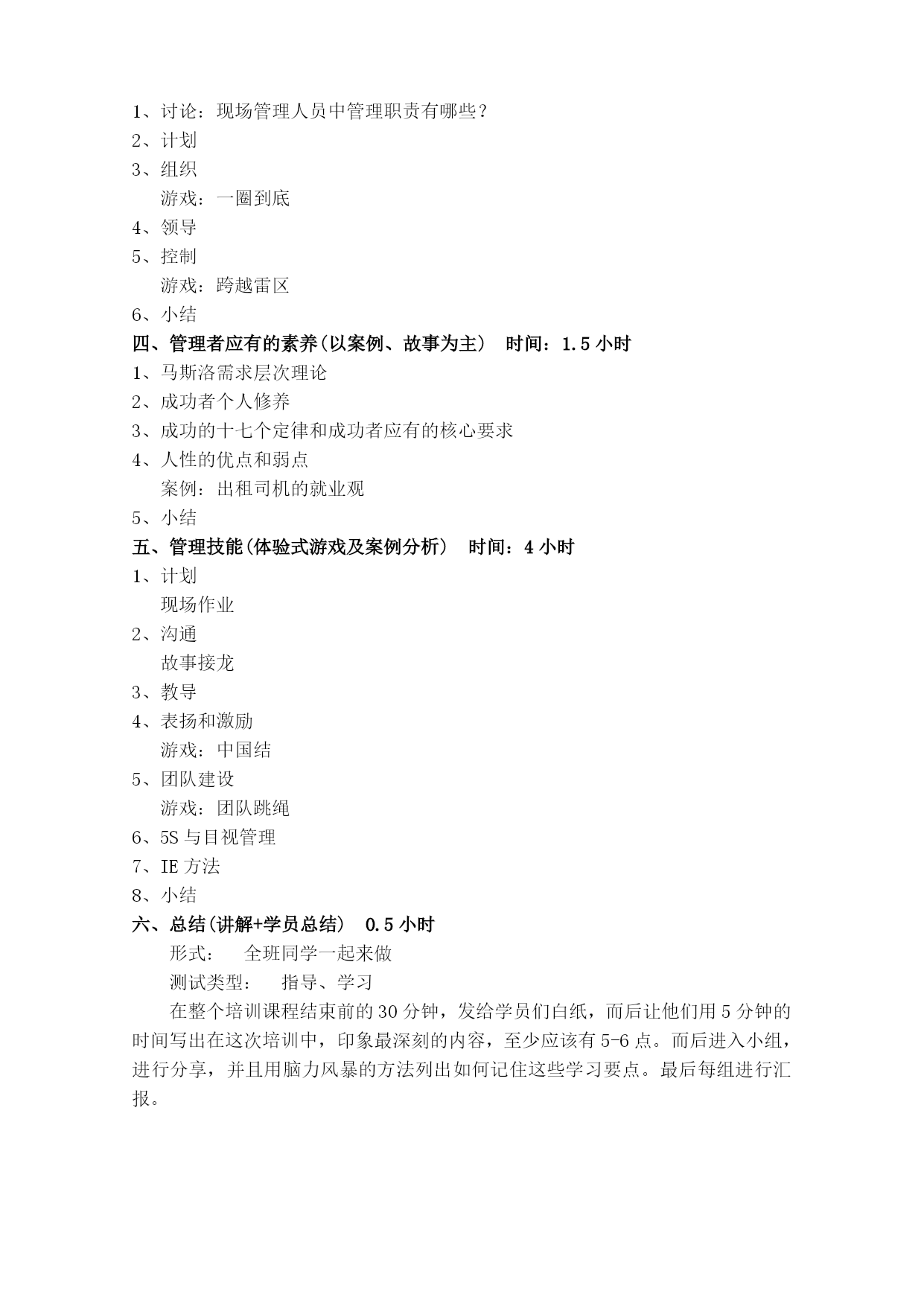 1、讨论：现场管理人员中管理职责有哪些？
2、计划
3、组织
游戏：一圈到底
4、领导
5、控制
游戏：跨越雷区
6、小结
四、管理者应有的素养(以案例、故事为主） 时间：1.5 小时
1、马斯洛需求层次理论
2、成功者个人修养
3、成功的十七个定律和成功者应有的核心要求
4、人性的优点和弱点
案例：出租司机的就业观
5、小结
五、管理技能(体验式游戏及案例分析） 时间：4 小时
1、计划
现场作业
2、沟通
故事接龙
3、教导
4、表扬和激励
游戏：中国结
5、团队建设
游戏：团队跳绳
6、5S 与目视管理
7、IE 方法
8、小结
六、总结(讲解+学员总结） 0.5 小时
形式： 全班同学一起来做
测试类型： 指导、学习
在整个培训课程结束前的 30 分钟，发给学员们白纸，而后让他们用 5 分钟的时间写出在这次培训中，印象最深刻的内容，至少应该有 5-6 点。而后进入小组，进行分享，并且用脑力风暴的方法列出如何记住这些学习要点。最后每组进行汇报。